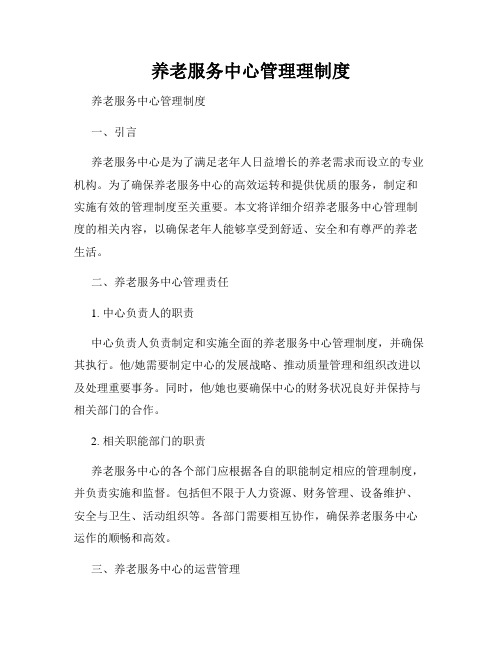 养老服务中心管理理制度

养老服务中心管理制度

一、引言

养老服务中心是为了满足老年人日益增长的养老需求而设立的专业机构。为了确保养老服务中心的高效运转和提供优质的服务，制定和实施有效的管理制度至关重要。本文将详细介绍养老服务中心管理制度的相关内容，以确保老年人能够享受到舒适、安全和有尊严的养老生活。

二、养老服务中心管理责任

1. 中心负责人的职责

中心负责人负责制定和实施全面的养老服务中心管理制度，并确保其执行。他/她需要制定中心的发展战略、推动质量管理和组织改进以及处理重要事务。同时，他/她也要确保中心的财务状况良好并保持与相关部门的合作。

2. 相关职能部门的职责

养老服务中心的各个部门应根据各自的职能制定相应的管理制度，并负责实施和监督。包括但不限于人力资源、财务管理、设备维护、安全与卫生、活动组织等。各部门需要相互协作，确保养老服务中心运作的顺畅和高效。

三、养老服务中心的运营管理